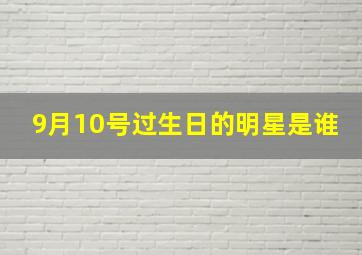 9月10号过生日的明星是谁